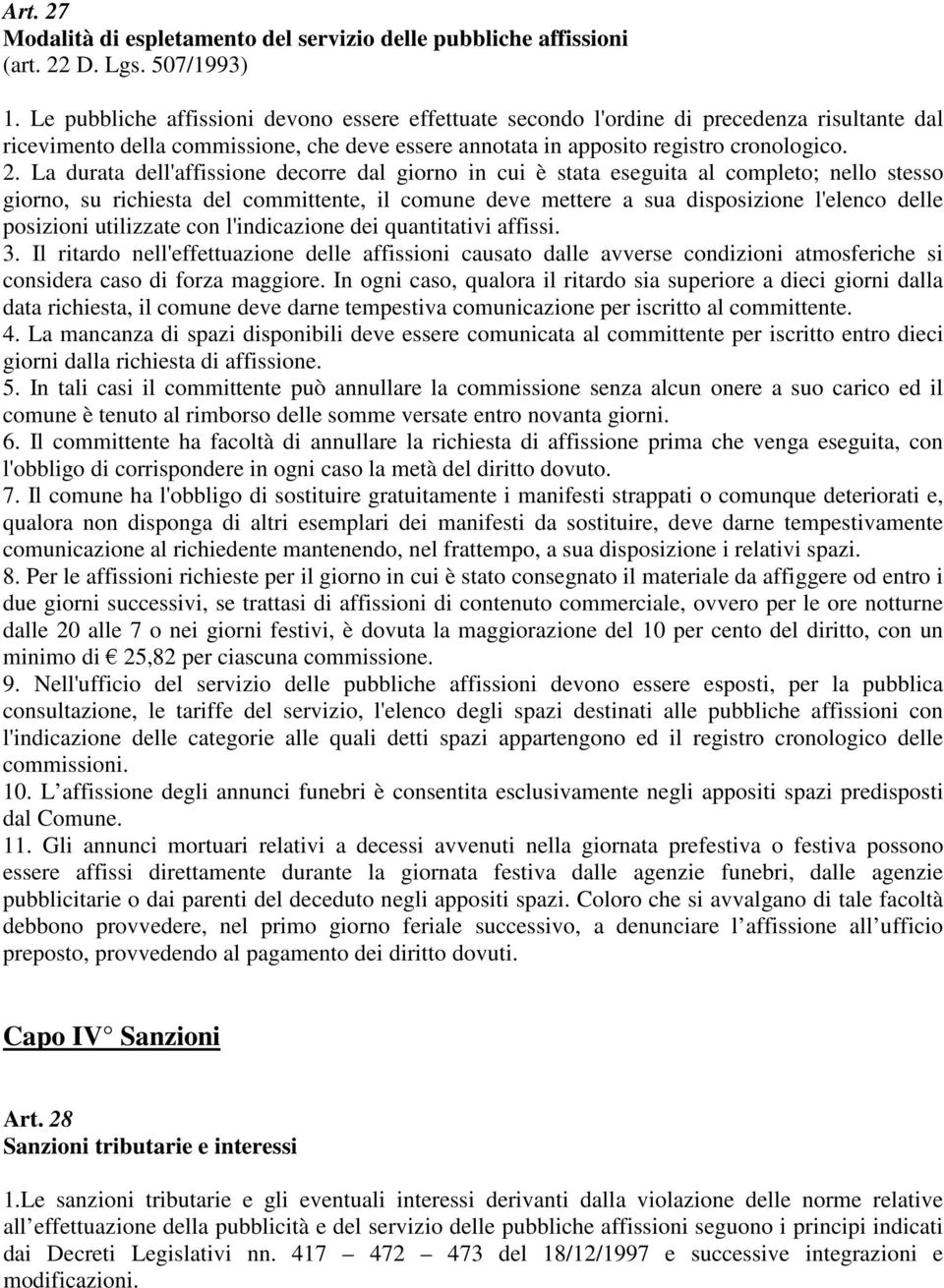 Art. 27
Modalità di espletamento del servizio delle pubbliche affissioni
(art. 22 D. Lgs. 507/1993)

1. Le pubbliche affissioni devono essere effettuate secondo l'ordine di precedenza risultante dal ricevimento della commissione, che deve essere annotata in apposito registro cronologico.
2. La durata dell'affissione decorre dal giorno in cui è stata eseguita al completo; nello stesso giorno, su richiesta del committente, il comune deve mettere a sua disposizione l'elenco delle posizioni utilizzate con l'indicazione dei quantitativi affissi.
3. Il ritardo nell'effettuazione delle affissioni causato dalle avverse condizioni atmosferiche si considera caso di forza maggiore. In ogni caso, qualora il ritardo sia superiore a dieci giorni dalla data richiesta, il comune deve darne tempestiva comunicazione per iscritto al committente.
4. La mancanza di spazi disponibili deve essere comunicata al committente per iscritto entro dieci giorni dalla richiesta di affissione.
5. In tali casi il committente può annullare la commissione senza alcun onere a suo carico ed il comune è tenuto al rimborso delle somme versate entro novanta giorni.
6. Il committente ha facoltà di annullare la richiesta di affissione prima che venga eseguita, con l'obbligo di corrispondere in ogni caso la metà del diritto dovuto.
7. Il comune ha l'obbligo di sostituire gratuitamente i manifesti strappati o comunque deteriorati e, qualora non disponga di altri esemplari dei manifesti da sostituire, deve darne tempestivamente comunicazione al richiedente mantenendo, nel frattempo, a sua disposizione i relativi spazi.
8. Per le affissioni richieste per il giorno in cui è stato consegnato il materiale da affiggere od entro i due giorni successivi, se trattasi di affissioni di contenuto commerciale, ovvero per le ore notturne dalle 20 alle 7 o nei giorni festivi, è dovuta la maggiorazione del 10 per cento del diritto, con un minimo di € 25,82 per ciascuna commissione.
9. Nell'ufficio del servizio delle pubbliche affissioni devono essere esposti, per la pubblica consultazione, le tariffe del servizio, l'elenco degli spazi destinati alle pubbliche affissioni con l'indicazione delle categorie alle quali detti spazi appartengono ed il registro cronologico delle commissioni.
10. L'affissione degli annunci funebri è consentita esclusivamente negli appositi spazi predisposti dal Comune.
11. Gli annunci mortuari relativi a decessi avvenuti nella giornata prefestiva o festiva possono essere affissi direttamente durante la giornata festiva dalle agenzie funebri, dalle agenzie pubblicitarie o dai parenti del deceduto negli appositi spazi. Coloro che si avvalgano di tale facoltà debbono provvedere, nel primo giorno feriale successivo, a denunciare l'affissione all'ufficio preposto, provvedendo al pagamento dei diritto dovuti.

Capo IV° Sanzioni

Art. 28
Sanzioni tributarie e interessi

1.Le sanzioni tributarie e gli eventuali interessi derivanti dalla violazione delle norme relative all'effettuazione della pubblicità e del servizio delle pubbliche affissioni seguono i principi indicati dai Decreti Legislativi nn. 417 – 472 – 473 del 18/12/1997 e successive integrazioni e modificazioni.